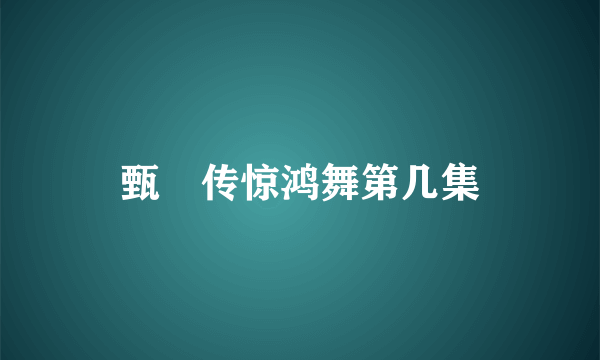 甄　传惊鸿舞第几集